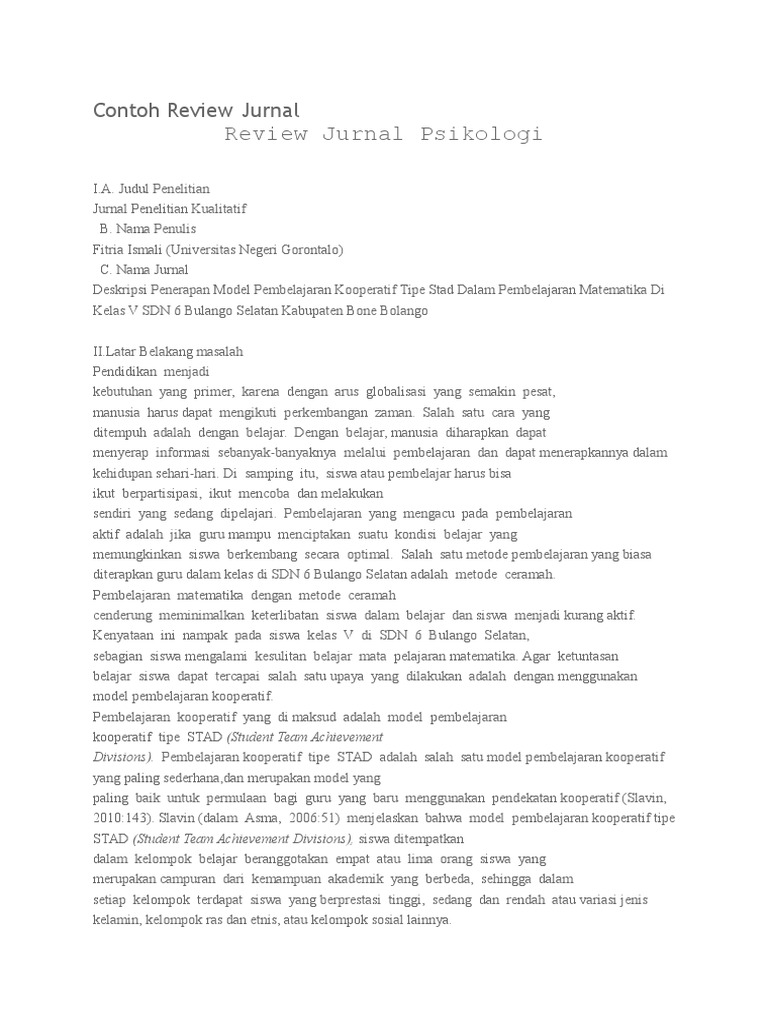 Contoh Review Jurnal

Review Jurnal Psikologi

I.A. Judul Penelitian
Jurnal Penelitian Kualitatif
B. Nama Penulis
Fitria Ismali (Universitas Negeri Gorontalo)
C. Nama Jurnal
Deskripsi Penerapan Model Pembelajaran Kooperatif Tipe Stad Dalam Pembelajaran Matematika Di Kelas V SDN 6 Bulango Selatan Kabupaten Bone Bolango

II.Latar Belakang masalah
Pendidikan menjadi kebutuhan yang primer, karena dengan arus globalisasi yang semakin pesat, manusia harus dapat mengikuti perkembangan zaman. Salah satu cara yang ditempuh adalah dengan belajar. Dengan belajar, manusia diharapkan dapat menyerap informasi sebanyak-banyaknya melalui pembelajaran dan dapat menerapkannya dalam kehidupan sehari-hari. Di samping itu, siswa atau pembelajar harus bisa ikut berpartisipasi, ikut mencoba dan melakukan sendiri yang sedang dipelajari. Pembelajaran yang mengacu pada pembelajaran aktif adalah jika guru mampu menciptakan suatu kondisi belajar yang memungkinkan siswa berkembang secara optimal. Salah satu metode pembelajaran yang biasa diterapkan guru dalam kelas di SDN 6 Bulango Selatan adalah metode ceramah.
Pembelajaran matematika dengan metode ceramah cenderung meminimalkan keterlibatan siswa dalam belajar dan siswa menjadi kurang aktif. Kenyataan ini nampak pada siswa kelas V di SDN 6 Bulango Selatan, sebagian siswa mengalami kesulitan belajar mata pelajaran matematika. Agar ketuntasan belajar siswa dapat tercapai salah satu upaya yang dilakukan adalah dengan menggunakan model pembelajaran kooperatif.
Pembelajaran kooperatif yang di maksud adalah model pembelajaran kooperatif tipe STAD (Student Team Achievement Divisions). Pembelajaran kooperatif tipe STAD adalah salah satu model pembelajaran kooperatif yang paling sederhana,dan merupakan model yang paling baik untuk permulaan bagi guru yang baru menggunakan pendekatan kooperatif (Slavin, 2010:143). Slavin (dalam Asma, 2006:51) menjelaskan bahwa model pembelajaran kooperatif tipe STAD (Student Team Achievement Divisions), siswa ditempatkan dalam kelompok belajar beranggotakan empat atau lima orang siswa yang merupakan campuran dari kemampuan akademik yang berbeda, sehingga dalam setiap kelompok terdapat siswa yang berprestasi tinggi, sedang dan rendah atau variasi jenis kelamin, kelompok ras dan etnis, atau kelompok sosial lainnya.